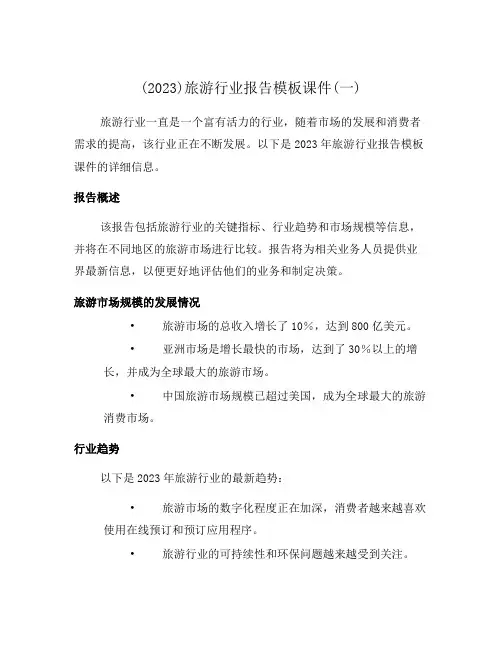 (2023)旅游行业报告模板课件(一)

旅游行业一直是一个富有活力的行业，随着市场的发展和消费者需求的提高，该行业正在不断发展。以下是2023年旅游行业报告模板课件的详细信息。

报告概述

该报告包括旅游行业的关键指标、行业趋势和市场规模等信息，并将在不同地区的旅游市场进行比较。报告将为相关业务人员提供业界最新信息，以便更好地评估他们的业务和制定决策。

旅游市场规模的发展情况

• 旅游市场的总收入增长了10%，达到800亿美元。

• 亚洲市场是增长最快的市场，达到了30%以上的增长，并成为全球最大的旅游市场。

• 中国旅游市场规模已超过美国，成为全球最大的旅游消费市场。

行业趋势

以下是2023年旅游行业的最新趋势：

• 旅游市场的数字化程度正在加深，消费者越来越喜欢使用在线预订和预订应用程序。

• 旅游行业的可持续性和环保问题越来越受到关注。